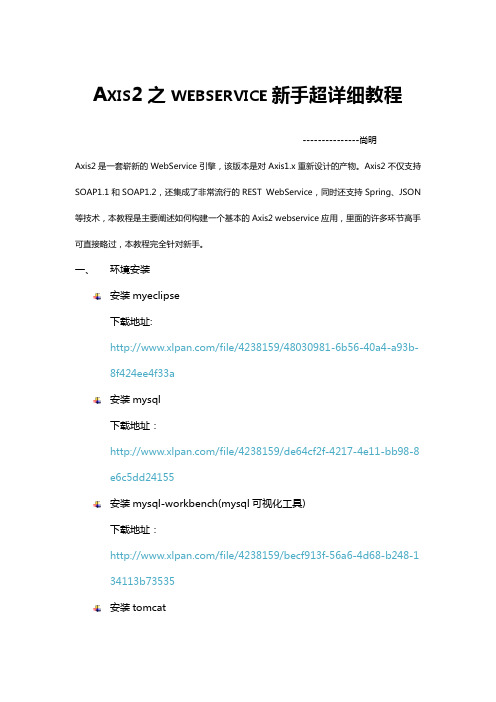 AXIS2 之 WEBSERVICE 新手超详细教程

---------------尚明

Axis2 是一套崭新的 WebService 引擎，该版本是对 Axis1.x 重新设计的产物。Axis2 不仅支持 SOAP1.1 和 SOAP1.2，还集成了非常流行的 REST WebService，同时还支持 Spring、JSON 等技术，本教程是主要阐述如何构建一个基本的 Axis2 webservice 应用，里面的许多环节高手可直接略过，本教程完全针对新手。

一、 环境安装

安装 myeclipse

下载地址:

http://www.xlpan.com/file/4238159/48030981-6b56-40a4-a93b-8f424ee4f33a

安装 mysql

下载地址：

http://www.xlpan.com/file/4238159/de64cf2f-4217-4e11-bb98-8e6c5dd24155

安装 mysql-workbench(mysql 可视化工具)

下载地址：

http://www.xlpan.com/file/4238159/becf913f-56a6-4d68-b248-134113b73535

安装 tomcat